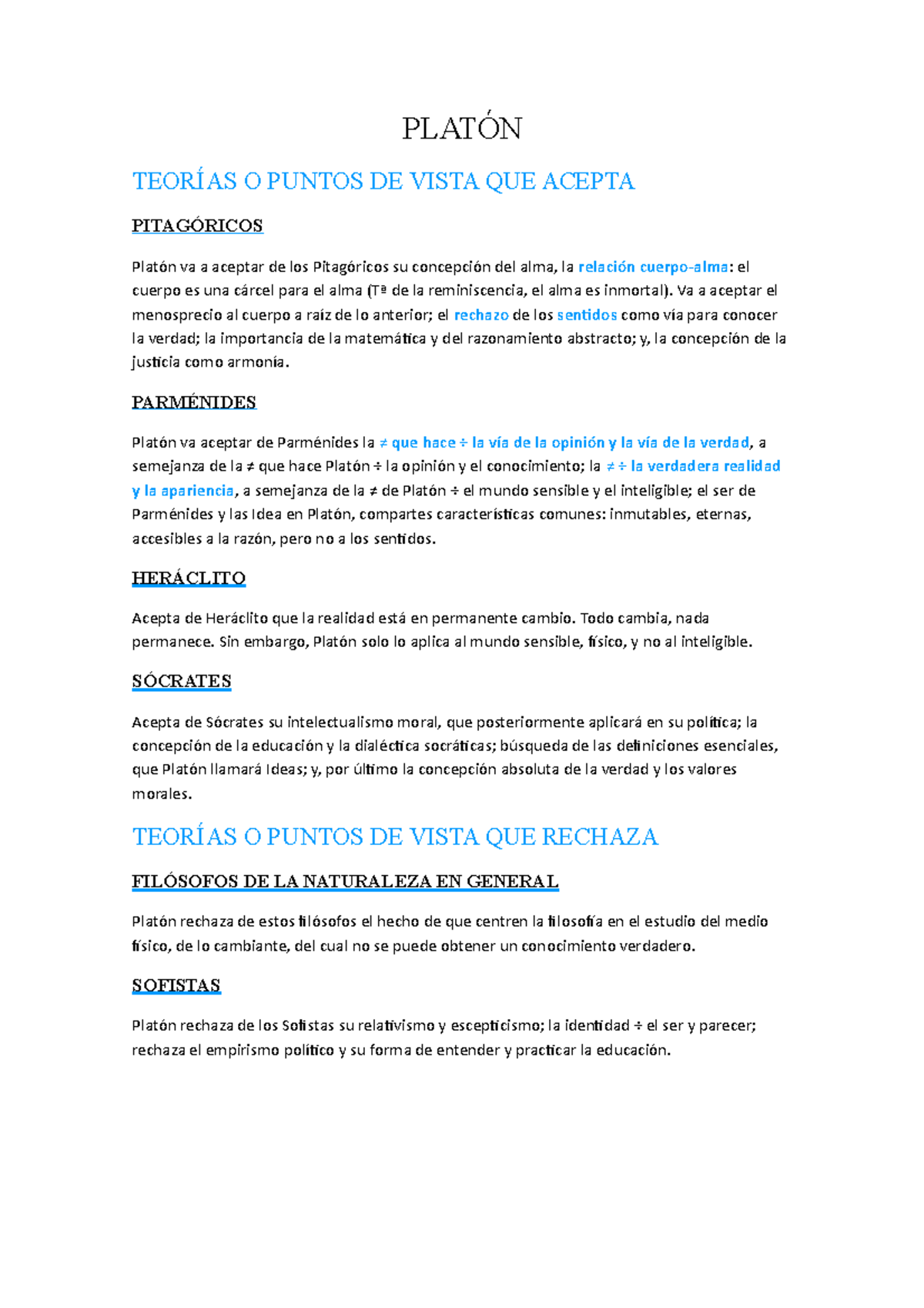 PLATÓN

TEORÍAS O PUNTOS DE VISTA QUE ACEPTA

PITAGÓRICOS

Platón va a aceptar de los Pitagóricos su concepción del alma, la relación cuerpo-alma: el cuerpo es una cárcel para el alma (Tª de la reminiscencia, el alma es inmortal). Va a aceptar el menosprecio al cuerpo a raíz de lo anterior; el rechazo de los sentidos como vía para conocer la verdad; la importancia de la matemática y del razonamiento abstracto; y, la concepción de la justicia como armonía.

PARMÉNIDES

Platón va aceptar de Parménides la ≠ que hace ÷ la vía de la opinión y la vía de la verdad, a semejanza de la ≠ que hace Platón ÷ la opinión y el conocimiento; la ≠ ÷ la verdadera realidad y la apariencia, a semejanza de la ≠ de Platón ÷ el mundo sensible y el inteligible; el ser de Parménides y las Idea en Platón, compartes características comunes: inmutables, eternas, accesibles a la razón, pero no a los sentidos.

HERÁCLITO

Acepta de Heráclito que la realidad está en permanente cambio. Todo cambia, nada permanece. Sin embargo, Platón solo lo aplica al mundo sensible, físico, y no al inteligible.

SÓCRATES

Acepta de Sócrates su intelectualismo moral, que posteriormente aplicará en su política; la concepción de la educación y la dialéctica socráticas; búsqueda de las definiciones esenciales, que Platón llamará Ideas; y, por último la concepción absoluta de la verdad y los valores morales.

TEORÍAS O PUNTOS DE VISTA QUE RECHAZA

FILÓSOFOS DE LA NATURALEZA EN GENERAL

Platón rechaza de estos filósofos el hecho de que centren la filosofía en el estudio del medio físico, de lo cambiante, del cual no se puede obtener un conocimiento verdadero.

SOFISTAS

Platón rechaza de los Sofistas su relativismo y escepticismo; la identidad ÷ el ser y parecer; rechaza el empirismo político y su forma de entender y practicar la educación.